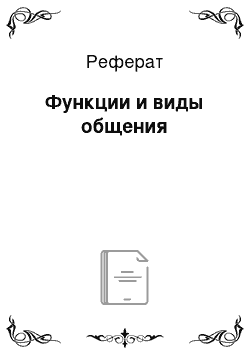 Реферат

Функции и виды общения